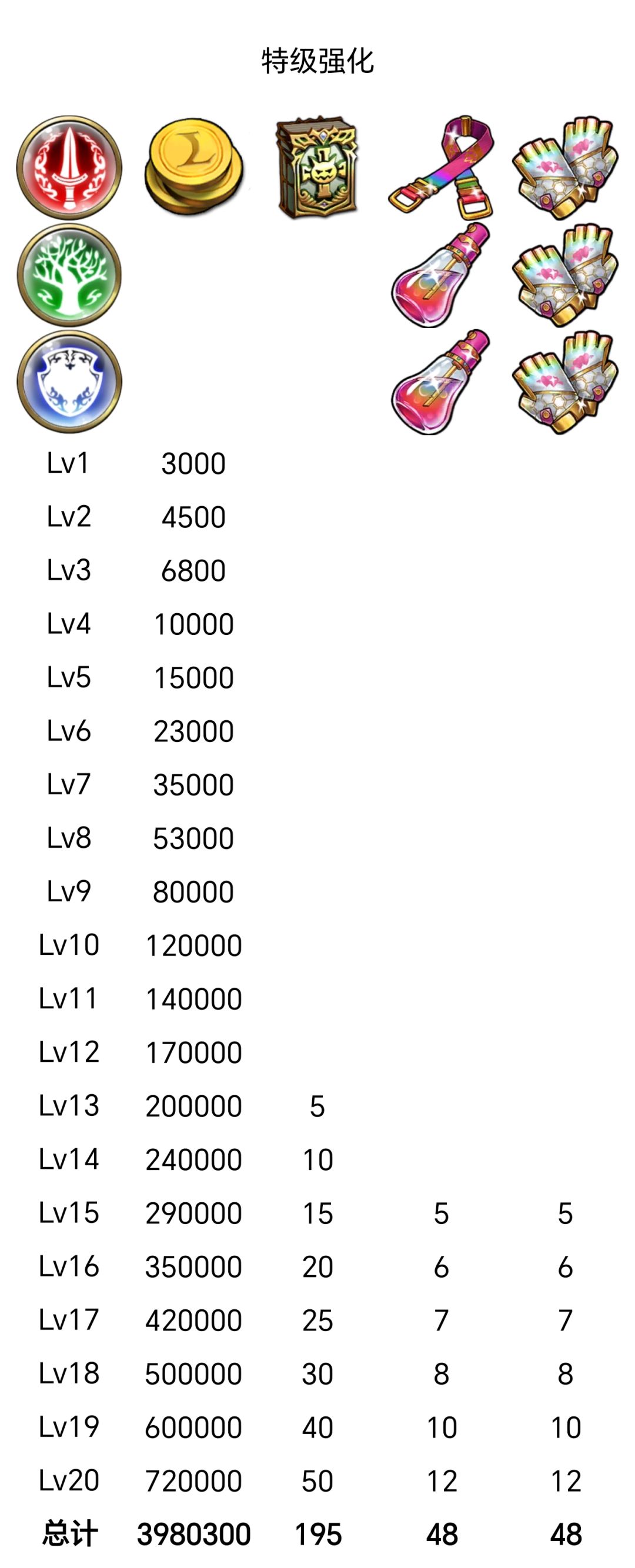 特级强化

| Lv1 | 3000 | | | |
|---|---|---|---|---|
| Lv2 | 4500 | | | |
| Lv3 | 6800 | | | |
| Lv4 | 10000 | | | |
| Lv5 | 15000 | | | |
| Lv6 | 23000 | | | |
| Lv7 | 35000 | | | |
| Lv8 | 53000 | | | |
| Lv9 | 80000 | | | |
| Lv10 | 120000 | | | |
| Lv11 | 140000 | | | |
| Lv12 | 170000 | | | |
| Lv13 | 200000 | 5 | | |
| Lv14 | 240000 | 10 | | |
| Lv15 | 290000 | 15 | 5 | 5 |
| Lv16 | 350000 | 20 | 6 | 6 |
| Lv17 | 420000 | 25 | 7 | 7 |
| Lv18 | 500000 | 30 | 8 | 8 |
| Lv19 | 600000 | 40 | 10 | 10 |
| Lv20 | 720000 | 50 | 12 | 12 |
| 总计 | 3980300 | 195 | 48 | 48 |